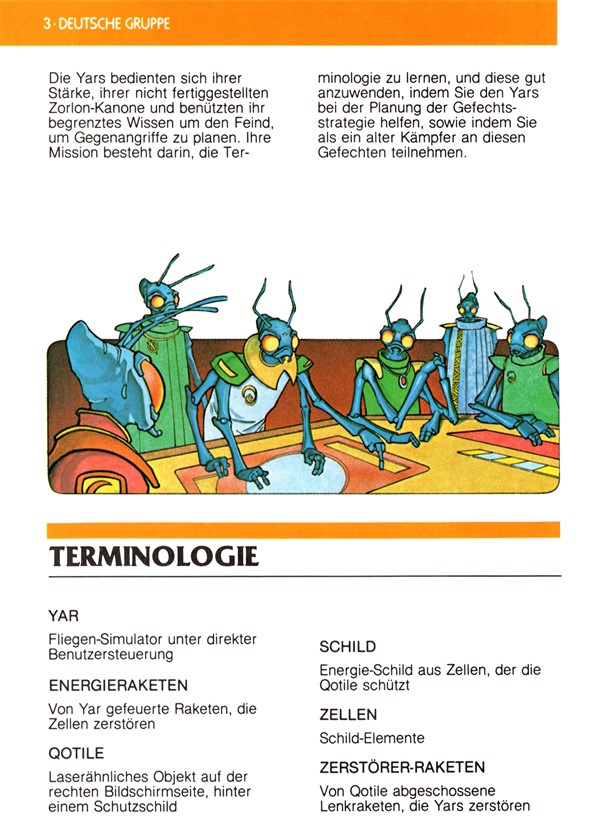 3 · DEUTSCHE GRUPPE

Die Yars bedienten sich ihrer Stärke, ihrer nicht fertiggestellten Zorlon-Kanone und benützten ihr begrenztes Wissen um den Feind, um Gegenangriffe zu planen. Ihre Mission besteht darin, die Terminologie zu lernen, und diese gut anzuwenden, indem Sie den Yars bei der Planung der Gefechtsstrategie helfen, sowie indem Sie als ein alter Kämpfer an diesen Gefechten teilnehmen.

TERMINOLOGIE

YAR

Fliegen-Simulator unter direkter Benutzersteuerung

ENERGIERAKETEN

Von Yar gefeuerte Raketen, die Zellen zerstören

QOTILE

Laserähnliches Objekt auf der rechten Bildschirmseite, hinter einem Schutzschild

SCHILD

Energie-Schild aus Zellen, der die Qotile schützt

ZELLEN

Schild-Elemente

ZERSTÖRER-RAKETEN

Von Qotile abgeschossene Lenkraketen, die Yars zerstören